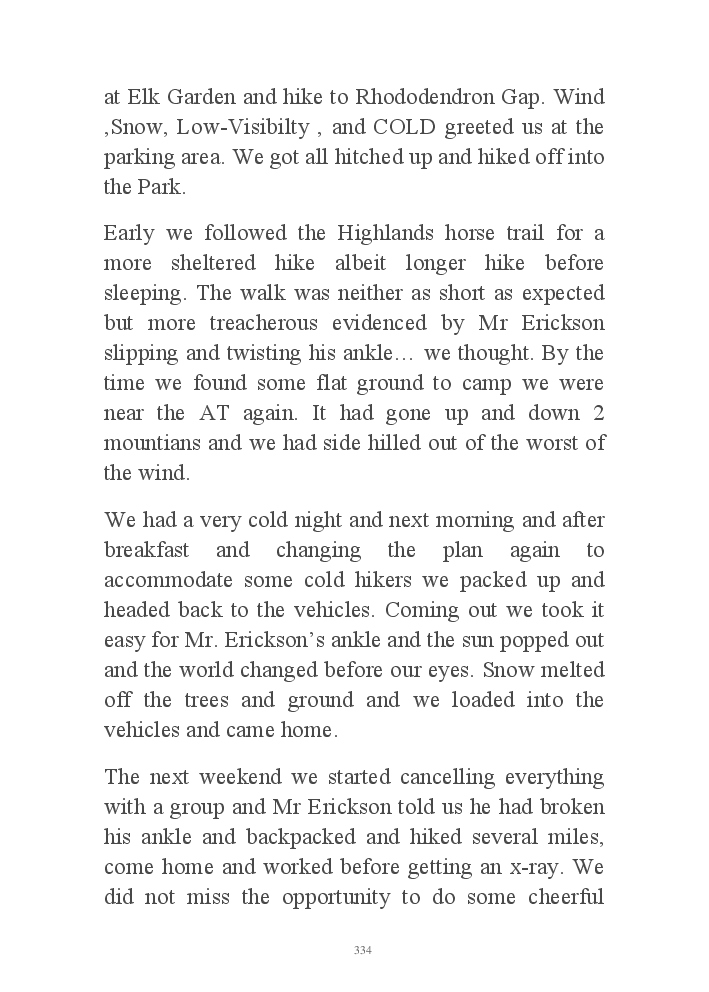 at Elk Garden and hike to Rhododendron Gap. Wind ,Snow, Low-Visibilty , and COLD greeted us at the parking area. We got all hitched up and hiked off into the Park.

Early we followed the Highlands horse trail for a more sheltered hike albeit longer hike before sleeping. The walk was neither as short as expected but more treacherous evidenced by Mr Erickson slipping and twisting his ankle… we thought. By the time we found some flat ground to camp we were near the AT again. It had gone up and down 2 mountians and we had side hilled out of the worst of the wind.

We had a very cold night and next morning and after breakfast and changing the plan again to accommodate some cold hikers we packed up and headed back to the vehicles. Coming out we took it easy for Mr. Erickson's ankle and the sun popped out and the world changed before our eyes. Snow melted off the trees and ground and we loaded into the vehicles and came home.

The next weekend we started cancelling everything with a group and Mr Erickson told us he had broken his ankle and backpacked and hiked several miles, come home and worked before getting an x-ray. We did not miss the opportunity to do some cheerful

334